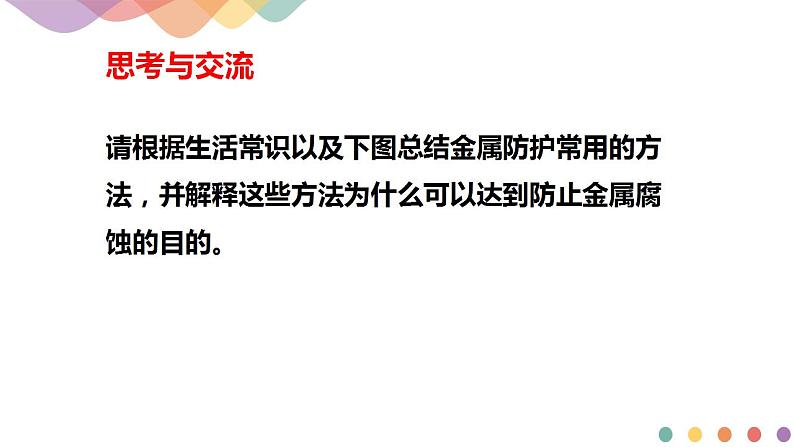 思考与交流

请根据生活常识以及下图总结金属防护常用的方法，并解释这些方法为什么可以达到防止金属腐蚀的目的。